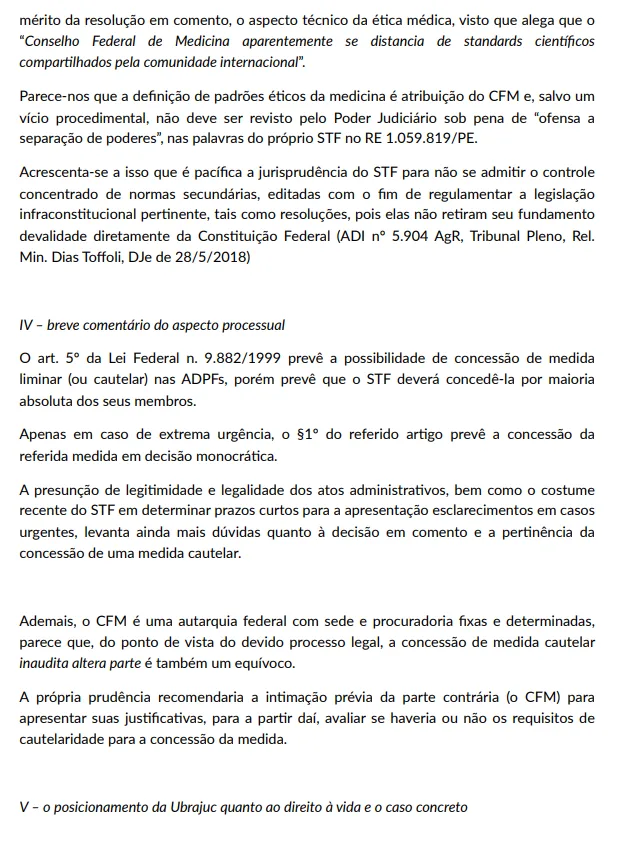 mérito da resolução em comento, o aspecto técnico da ética médica, visto que alega que o "Conselho Federal de Medicina aparentemente se distancia de standards científicos compartilhados pela comunidade internacional".

Parece-nos que a definição de padrões éticos da medicina é atribuição do CFM e, salvo um vício procedimental, não deve ser revisto pelo Poder Judiciário sob pena de "ofensa a separação de poderes", nas palavras do próprio STF no RE 1.059.819/PE.

Acrescenta-se a isso que é pacífica a jurisprudência do STF para não se admitir o controle concentrado de normas secundárias, editadas com o fim de regulamentar a legislação infraconstitucional pertinente, tais como resoluções, pois elas não retiram seu fundamento devalidade diretamente da Constituição Federal (ADI nº 5.904 AgR, Tribunal Pleno, Rel. Min. Dias Toffoli, DJe de 28/5/2018)

IV – breve comentário do aspecto processual

O art. 5º da Lei Federal n. 9.882/1999 prevê a possibilidade de concessão de medida liminar (ou cautelar) nas ADPFs, porém prevê que o STF deverá concedê-la por maioria absoluta dos seus membros.

Apenas em caso de extrema urgência, o §1º do referido artigo prevê a concessão da referida medida em decisão monocrática.

A presunção de legitimidade e legalidade dos atos administrativos, bem como o costume recente do STF em determinar prazos curtos para a apresentação esclarecimentos em casos urgentes, levanta ainda mais dúvidas quanto à decisão em comento e a pertinência da concessão de uma medida cautelar.

Ademais, o CFM é uma autarquia federal com sede e procuradoria fixas e determinadas, parece que, do ponto de vista do devido processo legal, a concessão de medida cautelar inaudita altera parte é também um equívoco.

A própria prudência recomendaria a intimação prévia da parte contrária (o CFM) para apresentar suas justificativas, para a partir daí, avaliar se haveria ou não os requisitos de cautelaridade para a concessão da medida.

V – o posicionamento da Ubrajuc quanto ao direito à vida e o caso concreto